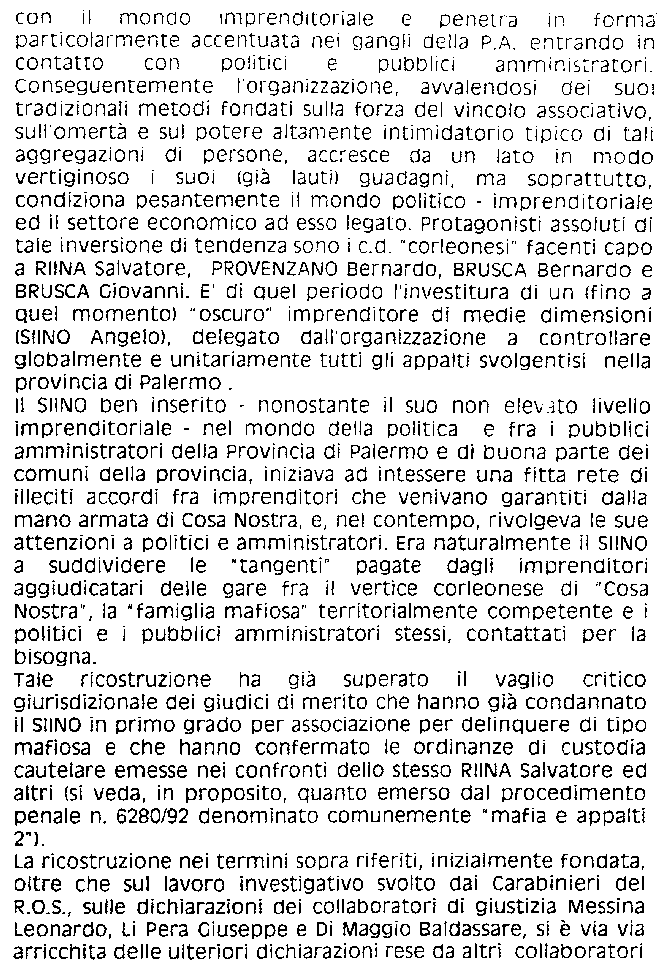 con il mondo imprenditoriale e penetra in forma particolarmente accentuata nei gangli della P.A. entrando in contatto con politici e pubblici amministratori. Conseguentemente l'organizzazione, avvalendosi dei suoi tradizionali metodi fondati sulla forza del vincolo associativo, sull'omertà e sul potere altamente intimidatorio tipico di tali aggregazioni di persone, accresce da un lato in modo vertiginoso i suoi (già lauti) guadagni, ma soprattutto, condiziona pesantemente il mondo politico - imprenditoriale ed il settore economico ad esso legato. Protagonisti assoluti di tale inversione di tendenza sono i c.d. "corleonesi" facenti capo a RIINA Salvatore, PROVENZANO Bernardo, BRUSCA Bernardo e BRUSCA Giovanni. E' di quel periodo l'investitura di un (fino a quel momento) "oscuro" imprenditore di medie dimensioni (SIINO Angelo), delegato dall'organizzazione a controllare globalmente e unitariamente tutti gli appalti svolgentisi nella provincia di Palermo .
Il SIINO ben inserito - nonostante il suo non elevato livello imprenditoriale - nel mondo della politica e fra i pubblici amministratori della Provincia di Palermo e di buona parte dei comuni della provincia, iniziava ad intessere una fitta rete di illeciti accordi fra imprenditori che venivano garantiti dalla mano armata di Cosa Nostra, e, nel contempo, rivolgeva le sue attenzioni a politici e amministratori. Era naturalmente il SIINO a suddividere le "tangenti" pagate dagli imprenditori aggiudicatari delle gare fra il vertice corleonese di "Cosa Nostra", la "famiglia mafiosa" territorialmente competente e i politici e i pubblici amministratori stessi, contattati per la bisogna.
Tale ricostruzione ha già superato il vaglio critico giurisdizionale dei giudici di merito che hanno già condannato il SIINO in primo grado per associazione per delinquere di tipo mafiosa e che hanno confermato le ordinanze di custodia cautelare emesse nei confronti dello stesso RIINA Salvatore ed altri (si veda, in proposito, quanto emerso dal procedimento penale n. 6280/92 denominato comunemente "mafia e appalti 2").
La ricostruzione nei termini sopra riferiti, inizialmente fondata, oltre che sul lavoro investigativo svolto dai Carabinieri del R.O.S., sulle dichiarazioni dei collaboratori di giustizia Messina Leonardo, Li Pera Giuseppe e Di Maggio Baldassare, si è via via arricchita delle ulteriori dichiarazioni rese da altri collaboratori